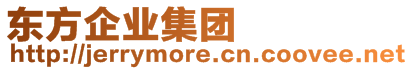 东方企业集团
http://jerrymore.cn.coovee.net